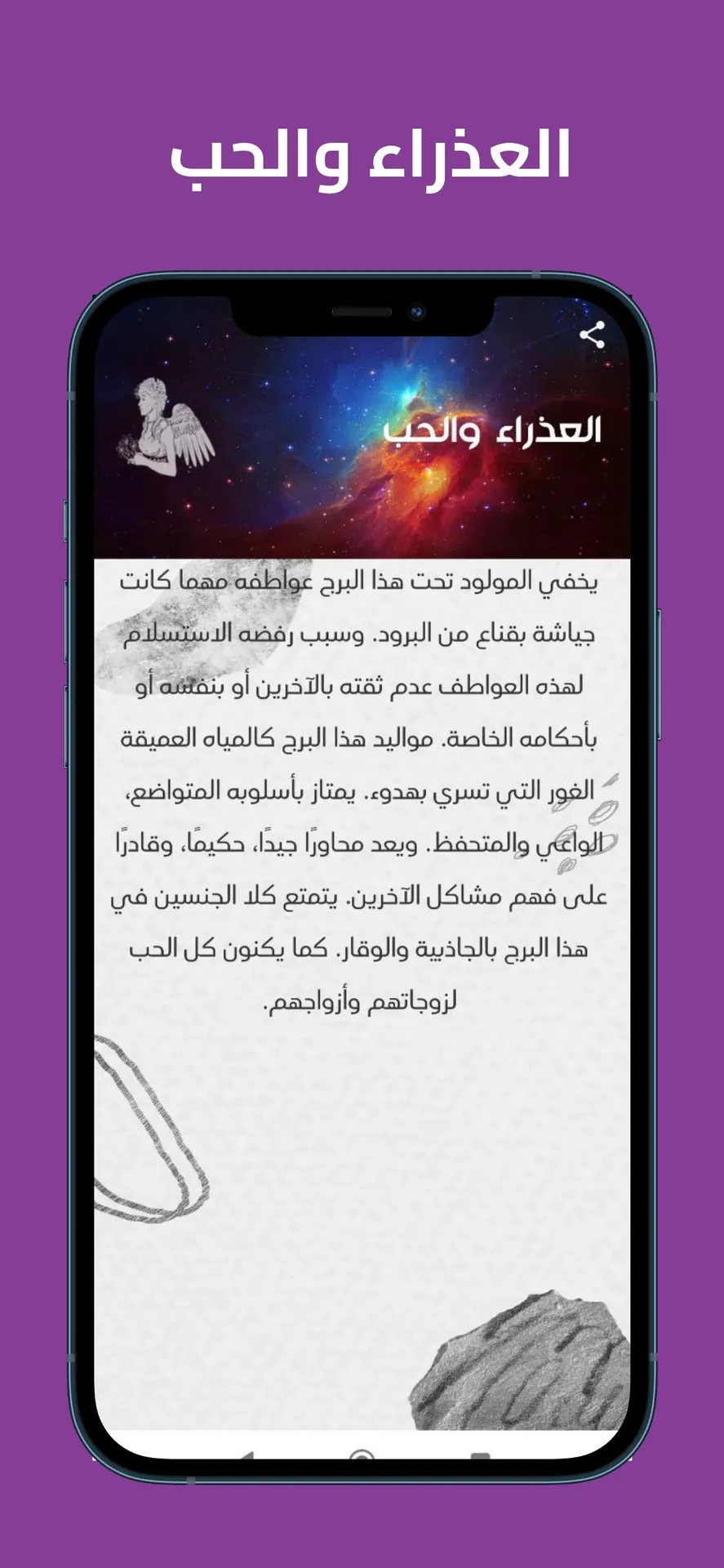 العذراء والحب

العذراء والحب

يخفي المولود تحت هذا البرج عواطفه مهما كانت جياشة بقناع من البرود. وسبب رفضه الاستسلام لهذه العواطف عدم ثقته بالآخرين أو بنفسه أو بأحكامه الخاصة. مواليد هذا البرج كالمياه العميقة الغور التي تسري بهدوء. يمتاز بأسلوبه المتواضع، الواعي والمتحفظ. ويعد محاورًا جيدًا، حكيمًا، وقادرًا على فهم مشاكل الآخرين. يتمتع كلا الجنسين في هذا البرج بالجاذبية والوقار. كما يكنون كل الحب لزوجاتهم وأزواجهم.